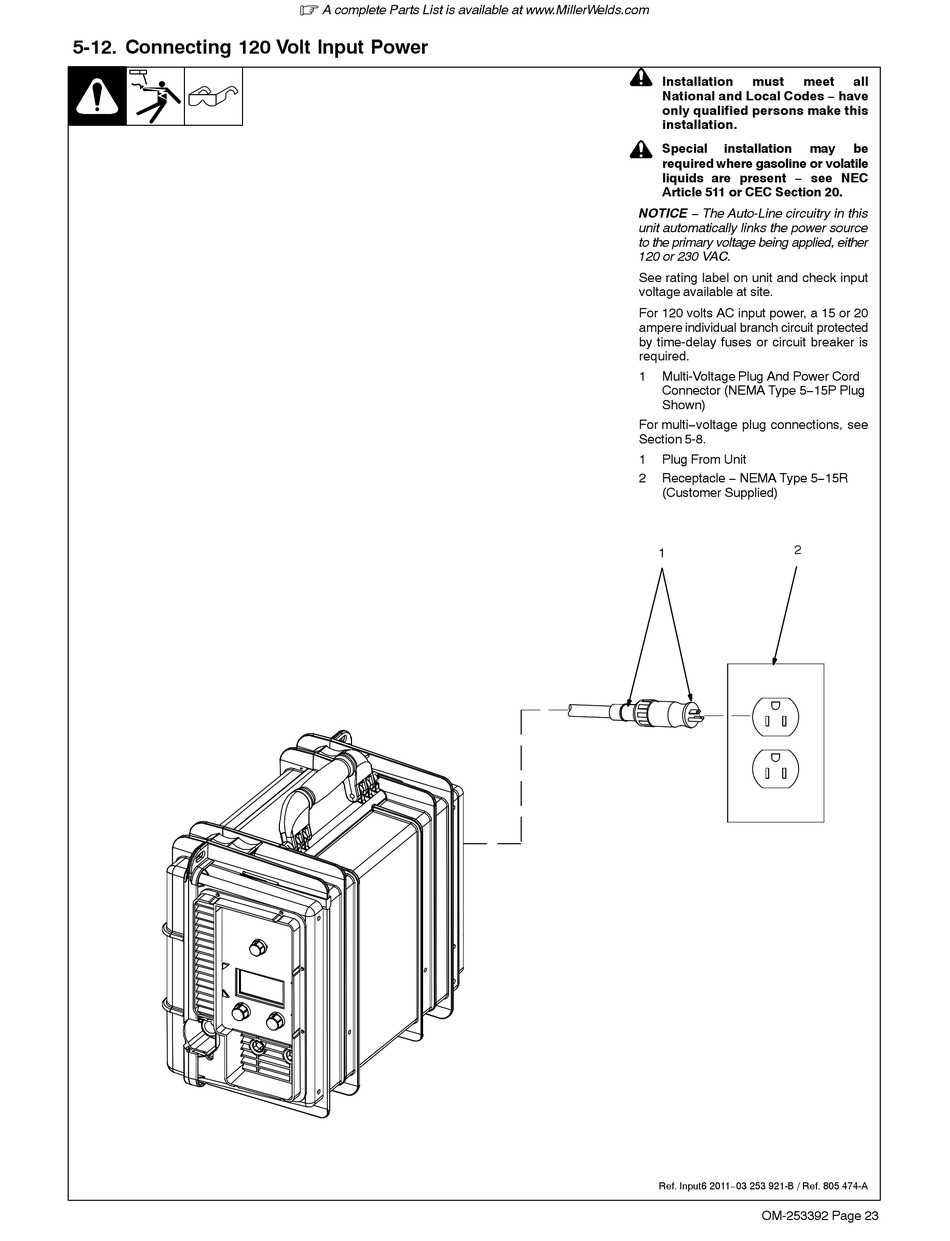 ☞ A complete Parts List is available at www.MillerWelds.com

5-12. Connecting 120 Volt Input Power

Installation must meet all National and Local Codes – have only qualified persons make this installation.

Special installation may be required where gasoline or volatile liquids are present – see NEC Article 511 or CEC Section 20.

NOTICE – The Auto-Line circuitry in this unit automatically links the power source to the primary voltage being applied, either 120 or 230 VAC.

See rating label on unit and check input voltage available at site.

For 120 volts AC input power, a 15 or 20 ampere individual branch circuit protected by time-delay fuses or circuit breaker is required.

1 Multi-Voltage Plug And Power Cord Connector (NEMA Type 5–15P Plug Shown)

For multi–voltage plug connections, see Section 5-8.

1 Plug From Unit
2 Receptacle – NEMA Type 5–15R (Customer Supplied)

1

2

Ref. Input6 2011–03 253 921-B / Ref. 805 474-A

OM-253392 Page 23